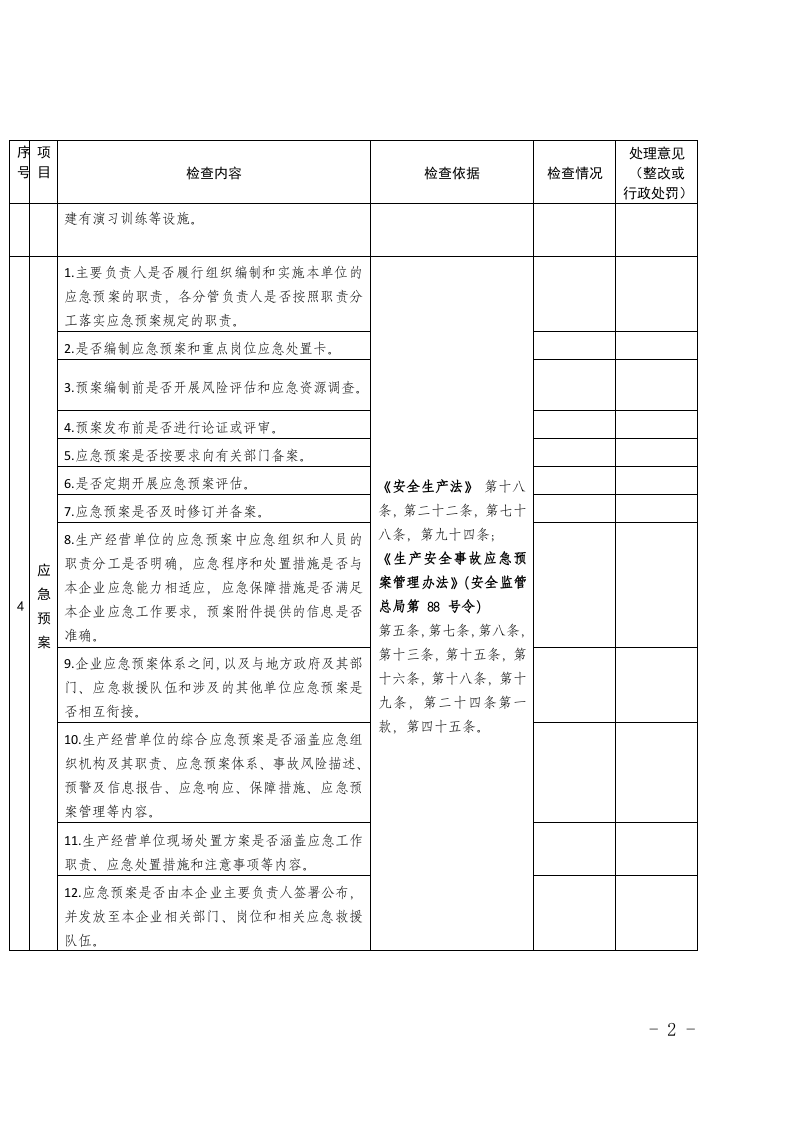 | 序号 | 项目 | 检查内容 | 检查依据 | 检查情况 | 处理意见（整改或行政处罚） |
|---|---|---|---|---|---|
|  |  | 建有演习训练等设施。 |  |  |  |
| 4 | 应急预案 | 1.主要负责人是否履行组织编制和实施本单位的应急预案的职责，各分管负责人是否按照职责分工落实应急预案规定的职责。 | 《安全生产法》第十八条，第二十二条，第七十八条，第九十四条；《生产安全事故应急预案管理办法》(安全监管总局第88号令)第五条，第七条，第八条，第十三条，第十五条，第十六条，第十八条，第十九条，第二十四条第一款，第四十五条。 |  |  |
|  |  | 2.是否编制应急预案和重点岗位应急处置卡。 |  |  |  |
|  |  | 3.预案编制前是否开展风险评估和应急资源调查。 |  |  |  |
|  |  | 4.预案发布前是否进行论证或评审。 |  |  |  |
|  |  | 5.应急预案是否按要求向有关部门备案。 |  |  |  |
|  |  | 6.是否定期开展应急预案评估。 |  |  |  |
|  |  | 7.应急预案是否及时修订并备案。 |  |  |  |
|  |  | 8.生产经营单位的应急预案中应急组织和人员的职责分工是否明确，应急程序和处置措施是否与本企业应急能力相适应，应急保障措施是否满足本企业应急工作要求，预案附件提供的信息是否准确。 |  |  |  |
|  |  | 9.企业应急预案体系之间，以及与地方政府及其部门、应急救援队伍和涉及的其他单位应急预案是否相互衔接。 |  |  |  |
|  |  | 10.生产经营单位的综合应急预案是否涵盖应急组织机构及其职责、应急预案体系、事故风险描述、预警及信息报告、应急响应、保障措施、应急预案管理等内容。 |  |  |  |
|  |  | 11.生产经营单位现场处置方案是否涵盖应急工作职责、应急处置措施和注意事项等内容。 |  |  |  |
|  |  | 12.应急预案是否由本企业主要负责人签署公布，并发放至本企业相关部门、岗位和相关应急救援队伍。 |  |  |  |

- 2 -